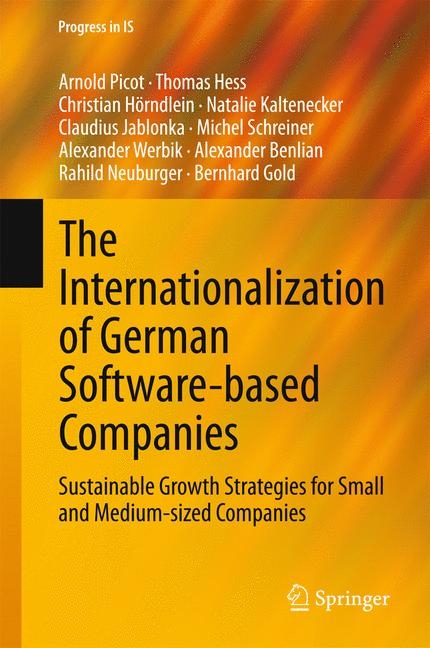 Progress in IS

Arnold Picot · Thomas Hess
Christian Hörndlein · Natalie Kaltenecker
Claudius Jablonka · Michel Schreiner
Alexander Werbik · Alexander Benlian
Rahild Neuburger · Bernhard Gold

The Internationalization of German Software-based Companies

Sustainable Growth Strategies for Small and Medium-sized Companies

Springer